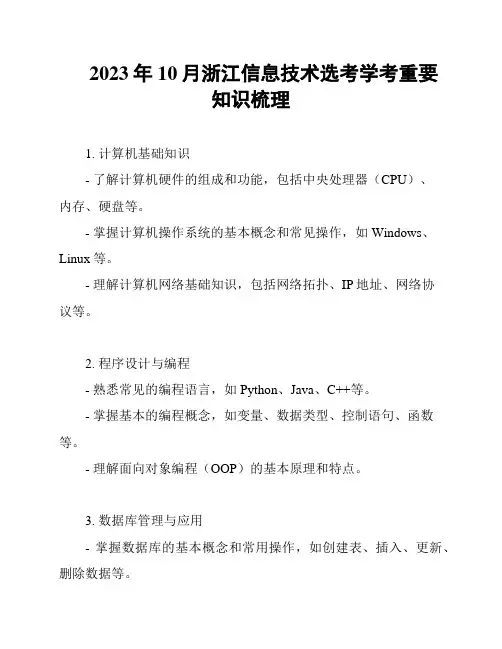 2023 年 10 月浙江信息技术选考学考重要知识梳理

1. 计算机基础知识

- 了解计算机硬件的组成和功能，包括中央处理器（CPU）、内存、硬盘等。

- 掌握计算机操作系统的基本概念和常见操作，如 Windows、Linux 等。

- 理解计算机网络基础知识，包括网络拓扑、IP 地址、网络协议等。

2. 程序设计与编程

- 熟悉常见的编程语言，如 Python、Java、C++等。

- 掌握基本的编程概念，如变量、数据类型、控制语句、函数等。

- 理解面向对象编程（OOP）的基本原理和特点。

3. 数据库管理与应用

- 掌握数据库的基本概念和常用操作，如创建表、插入、更新、删除数据等。